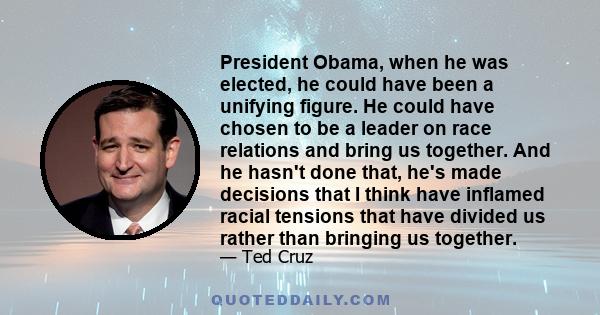 President Obama, when he was elected, he could have been a unifying figure. He could have chosen to be a leader on race relations and bring us together. And he hasn't done that, he's made decisions that I think have inflamed racial tensions that have divided us rather than bringing us together.
— Ted Cruz

QUOTEDDAILY.COM